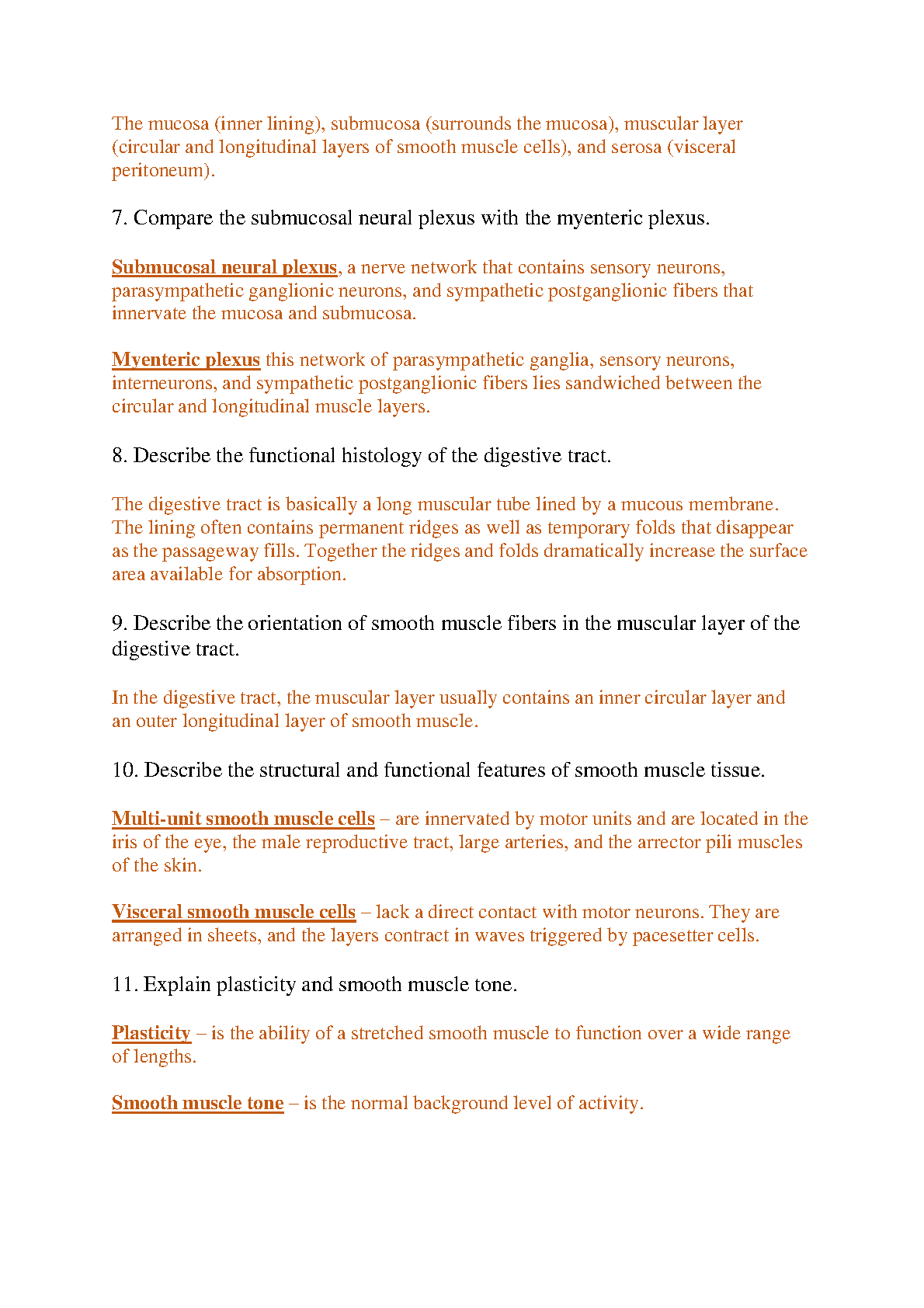 The mucosa (inner lining), submucosa (surrounds the mucosa), muscular layer (circular and longitudinal layers of smooth muscle cells), and serosa (visceral peritoneum).

7. Compare the submucosal neural plexus with the myenteric plexus.

Submucosal neural plexus, a nerve network that contains sensory neurons, parasympathetic ganglionic neurons, and sympathetic postganglionic fibers that innervate the mucosa and submucosa.

Myenteric plexus this network of parasympathetic ganglia, sensory neurons, interneurons, and sympathetic postganglionic fibers lies sandwiched between the circular and longitudinal muscle layers.

8. Describe the functional histology of the digestive tract.

The digestive tract is basically a long muscular tube lined by a mucous membrane. The lining often contains permanent ridges as well as temporary folds that disappear as the passageway fills. Together the ridges and folds dramatically increase the surface area available for absorption.

9. Describe the orientation of smooth muscle fibers in the muscular layer of the digestive tract.

In the digestive tract, the muscular layer usually contains an inner circular layer and an outer longitudinal layer of smooth muscle.

10. Describe the structural and functional features of smooth muscle tissue.

Multi-unit smooth muscle cells – are innervated by motor units and are located in the iris of the eye, the male reproductive tract, large arteries, and the arrector pili muscles of the skin.

Visceral smooth muscle cells – lack a direct contact with motor neurons. They are arranged in sheets, and the layers contract in waves triggered by pacesetter cells.

11. Explain plasticity and smooth muscle tone.

Plasticity – is the ability of a stretched smooth muscle to function over a wide range of lengths.

Smooth muscle tone – is the normal background level of activity.